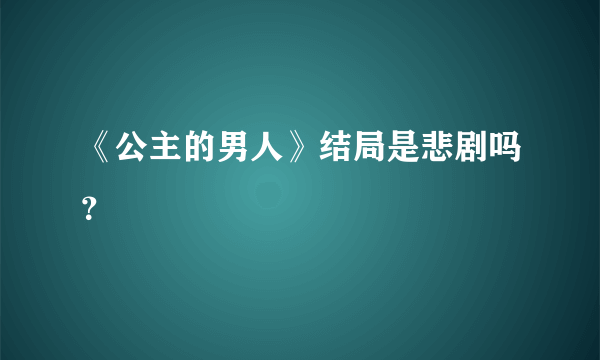 《公主的男人》结局是悲剧吗？